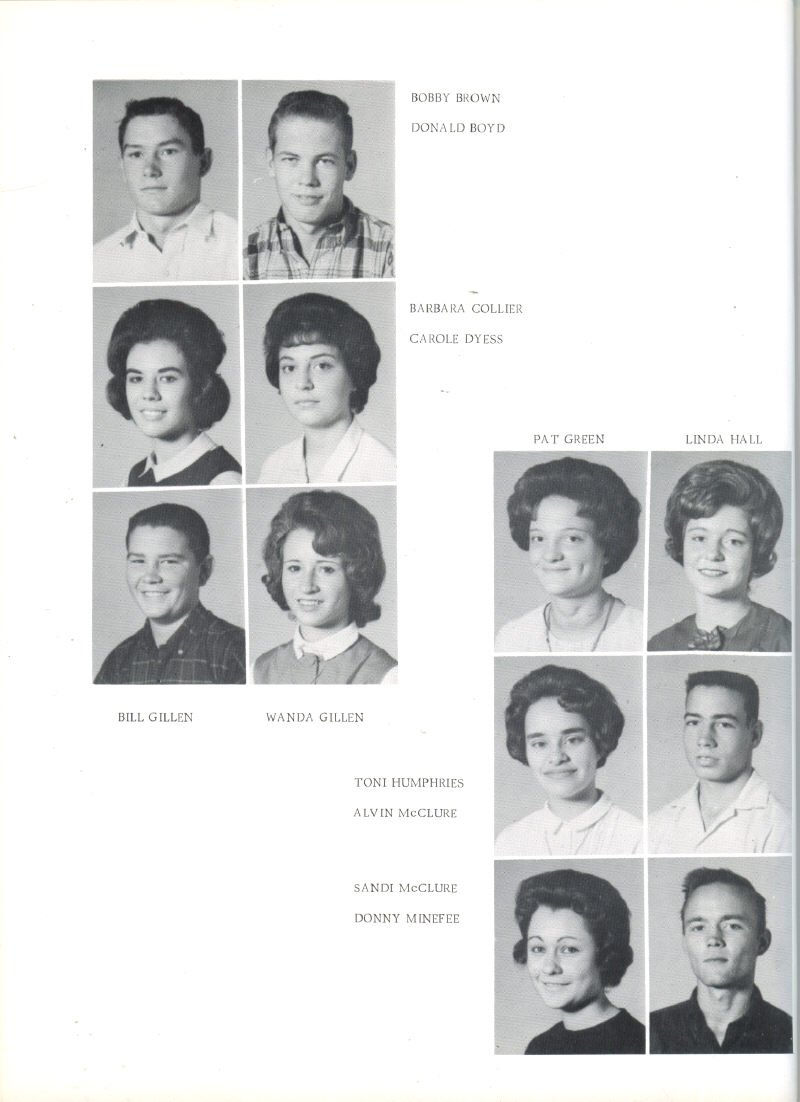 BOBBY BROWN

DONALD BOYD

BARBARA COLLIER

CAROLE DYESS

PAT GREEN

LINDA HALL

BILL GILLEN

WANDA GILLEN

TONI HUMPHRIES

ALVIN McCLURE

SANDI McCLURE

DONNY MINEFEE